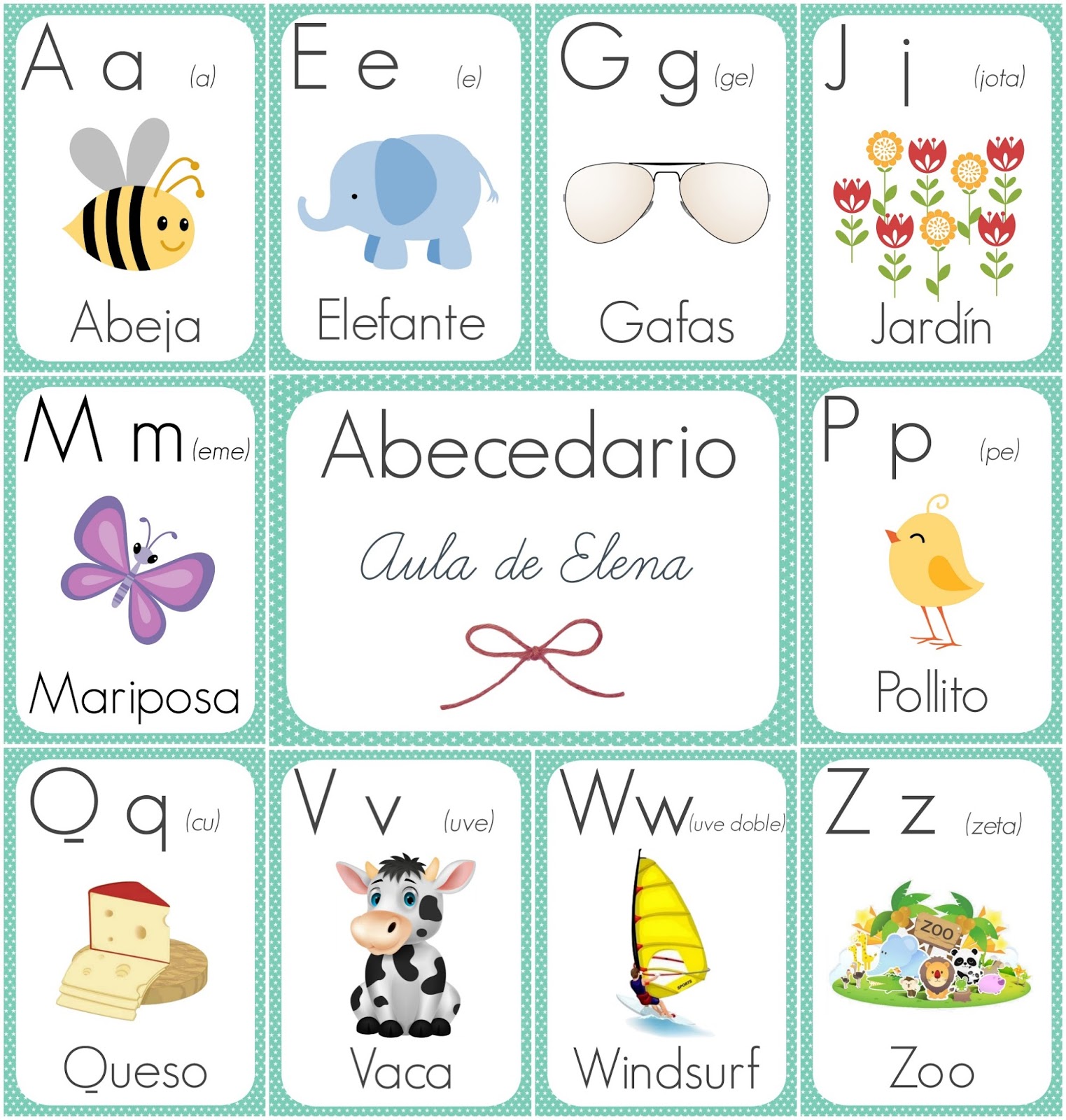 A a (a)

Abeja

E e (e)

Elefante

G g (ge)

Gafas

J j (jota)

Jardín

M m (eme)

Mariposa

Abecedario

Aula de Elena

P p (pe)

Pollito

Q q (cu)

Queso

V v (uve)

Vaca

W w (uve doble)

Windsurf

Z z (zeta)

ZOO

Zoo